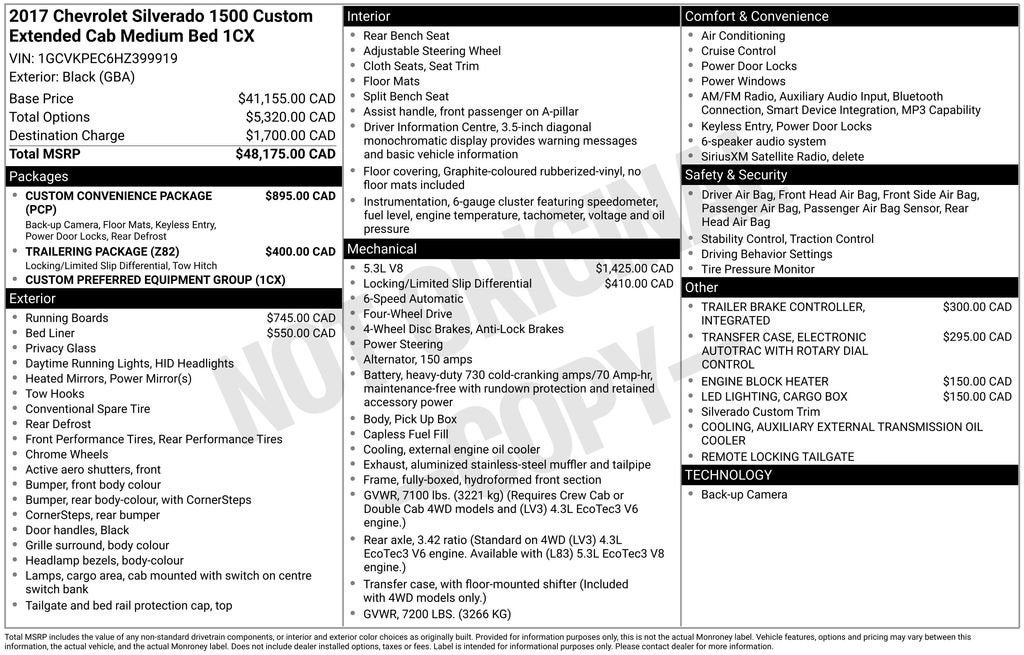 2017 Chevrolet Silverado 1500 Custom Extended Cab Medium Bed 1CX
VIN: 1GCVKPEC6HZ399919
Exterior: Black (GBA)

| | |
|---|---|
| Base Price | $41,155.00 CAD |
| Total Options | $5,320.00 CAD |
| Destination Charge | $1,700.00 CAD |
| Total MSRP | $48,175.00 CAD |

Packages
- CUSTOM CONVENIENCE PACKAGE (PCP) $895.00 CAD
Back-up Camera, Floor Mats, Keyless Entry, Power Door Locks, Rear Defrost
- TRAILERING PACKAGE (Z82) $400.00 CAD
Locking/Limited Slip Differential, Tow Hitch
- CUSTOM PREFERRED EQUIPMENT GROUP (1CX)

Exterior
- Running Boards $745.00 CAD
- Bed Liner $550.00 CAD
- Privacy Glass
- Daytime Running Lights, HID Headlights
- Heated Mirrors, Power Mirror(s)
- Tow Hooks
- Conventional Spare Tire
- Rear Defrost
- Front Performance Tires, Rear Performance Tires
- Chrome Wheels
- Active aero shutters, front
- Bumper, front body colour
- Bumper, rear body-colour, with CornerSteps
- CornerSteps, rear bumper
- Door handles, Black
- Grille surround, body colour
- Headlamp bezels, body-colour
- Lamps, cargo area, cab mounted with switch on centre switch bank
- Tailgate and bed rail protection cap, top

Interior
- Rear Bench Seat
- Adjustable Steering Wheel
- Cloth Seats, Seat Trim
- Floor Mats
- Split Bench Seat
- Assist handle, front passenger on A-pillar
- Driver Information Centre, 3.5-inch diagonal monochromatic display provides warning messages and basic vehicle information
- Floor covering, Graphite-coloured rubberized-vinyl, no floor mats included
- Instrumentation, 6-gauge cluster featuring speedometer, fuel level, engine temperature, tachometer, voltage and oil pressure

Mechanical
- 5.3L V8 $1,425.00 CAD
- Locking/Limited Slip Differential $410.00 CAD
- 6-Speed Automatic
- Four-Wheel Drive
- 4-Wheel Disc Brakes, Anti-Lock Brakes
- Power Steering
- Alternator, 150 amps
- Battery, heavy-duty 730 cold-cranking amps/70 Amp-hr, maintenance-free with rundown protection and retained accessory power
- Body, Pick Up Box
- Capless Fuel Fill
- Cooling, external engine oil cooler
- Exhaust, aluminized stainless-steel muffler and tailpipe
- Frame, fully-boxed, hydroformed front section
- GVWR, 7100 lbs. (3221 kg) (Requires Crew Cab or Double Cab 4WD models and (LV3) 4.3L EcoTec3 V6 engine.)
- Rear axle, 3.42 ratio (Standard on 4WD (LV3) 4.3L EcoTec3 V6 engine. Available with (L83) 5.3L EcoTec3 V8 engine.)
- Transfer case, with floor-mounted shifter (Included with 4WD models only.)
- GVWR, 7200 LBS. (3266 KG)

Comfort & Convenience
- Air Conditioning
- Cruise Control
- Power Door Locks
- Power Windows
- AM/FM Radio, Auxiliary Audio Input, Bluetooth Connection, Smart Device Integration, MP3 Capability
- Keyless Entry, Power Door Locks
- 6-speaker audio system
- SiriusXM Satellite Radio, delete

Safety & Security
- Driver Air Bag, Front Head Air Bag, Front Side Air Bag, Passenger Air Bag, Passenger Air Bag Sensor, Rear Head Air Bag
- Stability Control, Traction Control
- Driving Behavior Settings
- Tire Pressure Monitor

Other
- TRAILER BRAKE CONTROLLER, INTEGRATED $300.00 CAD
- TRANSFER CASE, ELECTRONIC AUTOTRAC WITH ROTARY DIAL CONTROL $295.00 CAD
- ENGINE BLOCK HEATER $150.00 CAD
- LED LIGHTING, CARGO BOX $150.00 CAD
- Silverado Custom Trim
- COOLING, AUXILIARY EXTERNAL TRANSMISSION OIL COOLER
- REMOTE LOCKING TAILGATE

TECHNOLOGY
- Back-up Camera

NON-ORIGINAL COPY

Total MSRP includes the value of any non-standard drivetrain components, or interior and exterior color choices as originally built. Provided for information purposes only, this is not the actual Monroney label. Vehicle features, options and pricing may vary between this information, the actual vehicle, and the actual Monroney label. Does not include dealer installed options, taxes or fees. Label is intended for informational purposes only. Please contact dealer for more information.